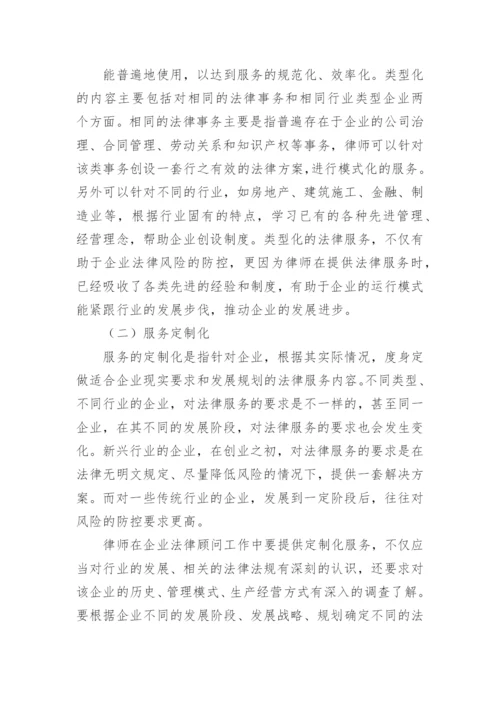 能普遍地使用，以达到服务的规范化、效率化。类型化的内容主要包括对相同的法律事务和相同行业类型企业两个方面。相同的法律事务主要是指普遍存在于企业的公司治理、合同管理、劳动关系和知识产权等事务，律师可以针对该类事务创设一套行之有效的法律方案，进行模式化的服务。另外可以针对不同的行业，如房地产、建筑施工、金融、制造业等，根据行业固有的特点，学习已有的各种先进管理、经营理念，帮助企业创设制度。类型化的法律服务，不仅有助于企业法律风险的防控，更因为律师在提供法律服务时，已经吸收了各类先进的经验和制度，有助于企业的运行模式能紧跟行业的发展步伐，推动企业的发展进步。

（二）服务定制化

服务的定制化是指针对企业，根据其实际情况，度身定做适合企业现实要求和发展规划的法律服务内容。不同类型、不同行业的企业，对法律服务的要求是不一样的，甚至同一企业，在其不同的发展阶段，对法律服务的要求也会发生变化。新兴行业的企业，在创业之初，对法律服务的要求是在法律无明文规定、尽量降低风险的情况下，提供一套解决方案。而对一些传统行业的企业，发展到一定阶段后，往往对风险的防控要求更高。

律师在企业法律顾问工作中要提供定制化服务，不仅应当对行业的发展、相关的法律法规有深刻的认识，还要求对该企业的历史、管理模式、生产经营方式有深入的调查了解。要根据企业不同的发展阶段、发展战略、规划确定不同的法